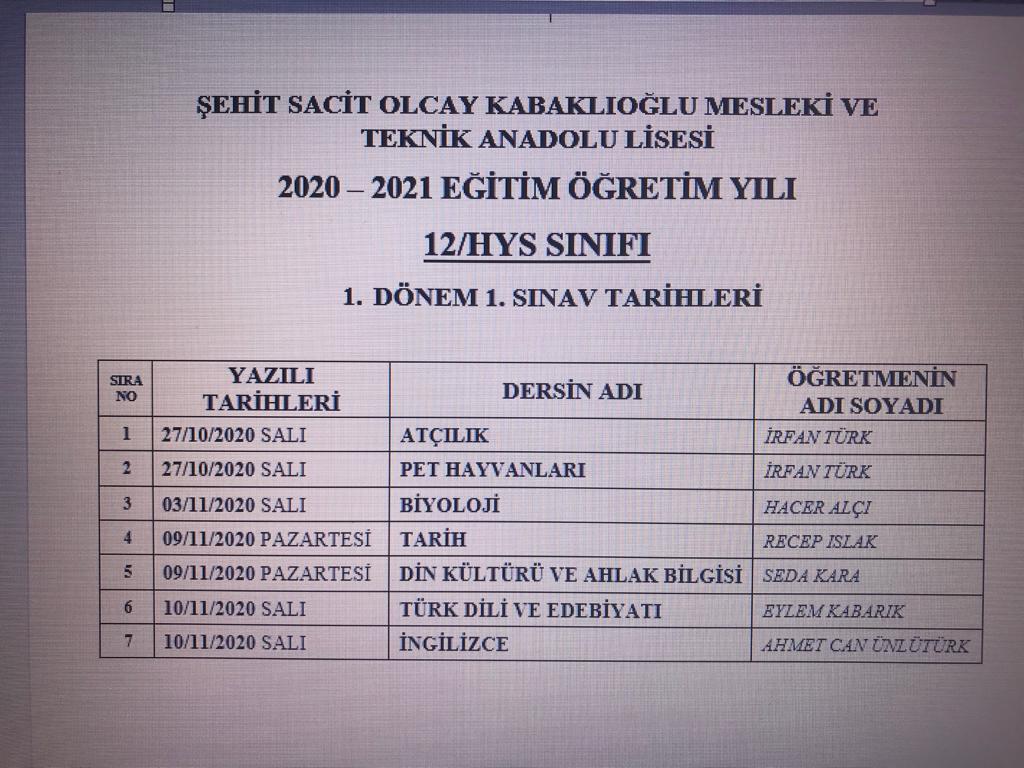 ŞEHİT SACİT OLCAY KABAKLIOĞLU MESLEKİ VE TEKNİK ANADOLU LİSESİ

2020 – 2021 EĞİTİM ÖĞRETİM YILI

12/HYS SINIFI

1. DÖNEM 1. SINAV TARİHLERİ

| SIRA NO | YAZILI TARİHLERİ | DERSİN ADI | ÖĞRETMENİN ADI SOYADI |
|---|---|---|---|
| 1 | 27/10/2020 SALI | ATÇILIK | İRFAN TÜRK |
| 2 | 27/10/2020 SALI | PET HAYVANLARI | İRFAN TÜRK |
| 3 | 03/11/2020 SALI | BİYOLOJİ | HACER ALÇI |
| 4 | 09/11/2020 PAZARTESİ | TARİH | RECEP ISLAK |
| 5 | 09/11/2020 PAZARTESİ | DİN KÜLTÜRÜ VE AHLAK BİLGİSİ | SEDA KARA |
| 6 | 10/11/2020 SALI | TÜRK DİLİ VE EDEBİYATI | EYLEM KABARIK |
| 7 | 10/11/2020 SALI | İNGİLİZCE | AHMET CAN ÜNLÜTÜRK |